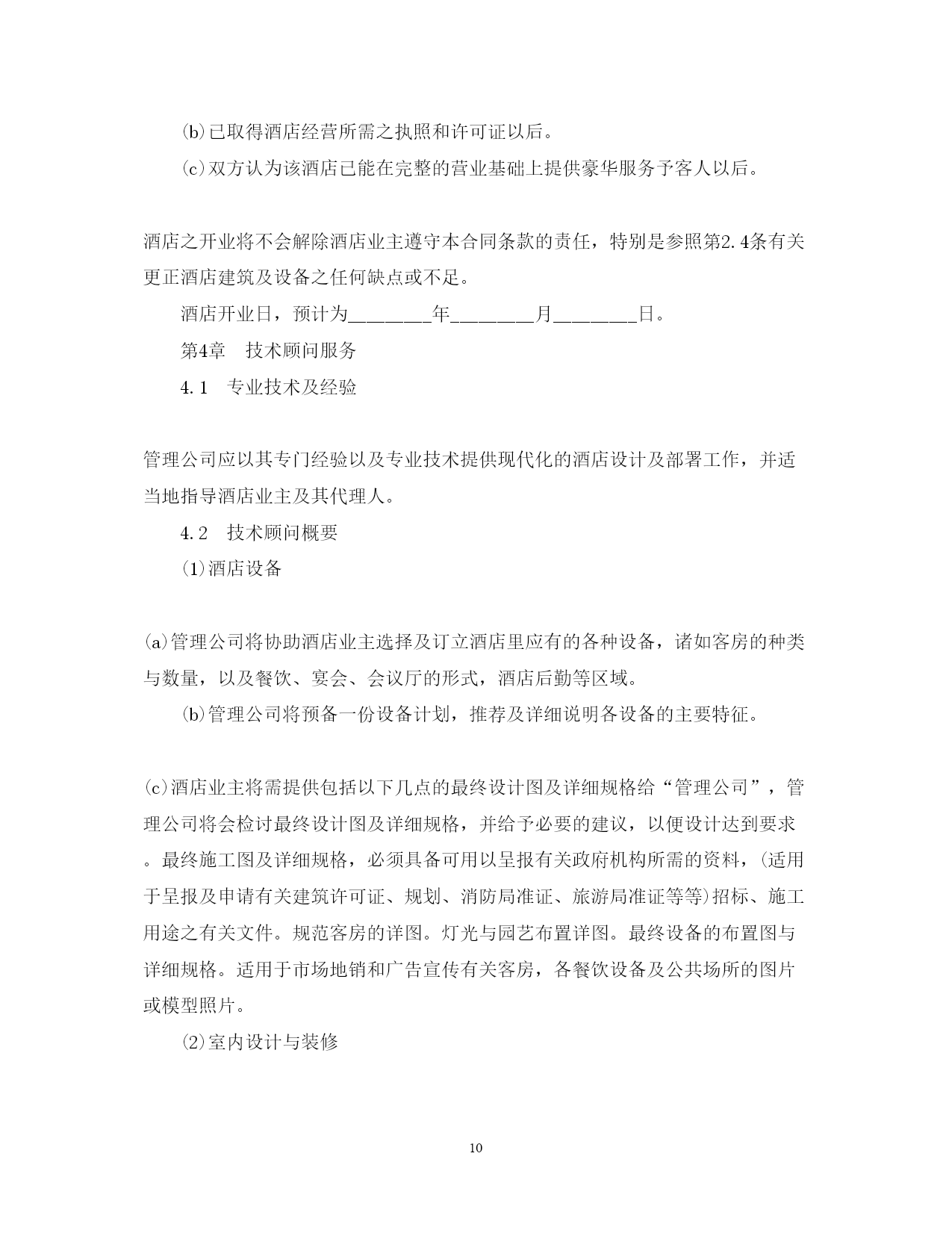 (b)已取得酒店经营所需之执照和许可证以后。

(c)双方认为该酒店已能在完整的营业基础上提供豪华服务予客人以后。

酒店之开业将不会解除酒店业主遵守本合同条款的责任，特别是参照第2.4条有关更正酒店建筑及设备之任何缺点或不足。

酒店开业日，预计为________年________月________日。

第4章　技术顾问服务

4.1　专业技术及经验

管理公司应以其专门经验以及专业技术提供现代化的酒店设计及部署工作，并适当地指导酒店业主及其代理人。

4.2　技术顾问概要

(1)酒店设备

(a)管理公司将协助酒店业主选择及订立酒店里应有的各种设备，诸如客房的种类与数量，以及餐饮、宴会、会议厅的形式，酒店后勤等区域。

(b)管理公司将预备一份设备计划，推荐及详细说明各设备的主要特征。

(c)酒店业主将需提供包括以下几点的最终设计图及详细规格给“管理公司”，管理公司将会检讨最终设计图及详细规格，并给予必要的建议，以便设计达到要求。最终施工图及详细规格，必须具备可用以呈报有关政府机构所需的资料，(适用于呈报及申请有关建筑许可证、规划、消防局准证、旅游局准证等等)招标、施工用途之有关文件。规范客房的详图。灯光与园艺布置详图。最终设备的布置图与详细规格。适用于市场地销和广告宣传有关客房，各餐饮设备及公共场所的图片或模型照片。

(2)室内设计与装修

10